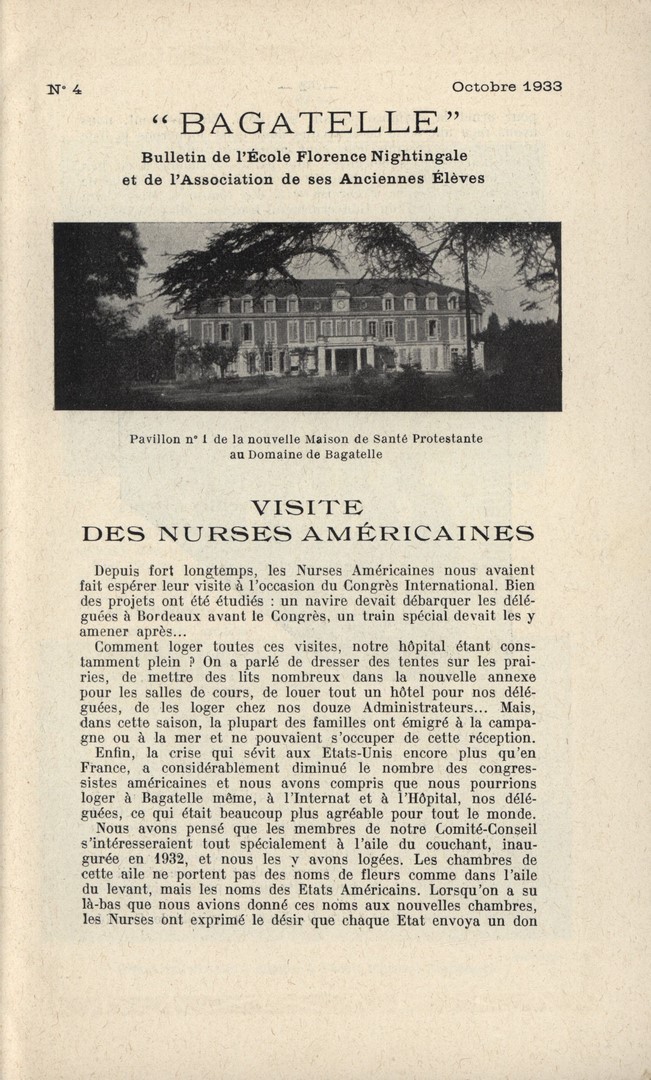 N° 4

Octobre 1933

“ BAGATELLE ”

Bulletin de l'École Florence Nightingale
et de l'Association de ses Anciennes Élèves

Pavillon n° 1 de la nouvelle Maison de Santé Protestante
au Domaine de Bagatelle

VISITE
DES NURSES AMÉRICAINES

Depuis fort longtemps, les Nurses Américaines nous avaient fait espérer leur visite à l'occasion du Congrès International. Bien des projets ont été étudiés : un navire devait débarquer les déléguées à Bordeaux avant le Congrès, un train spécial devait les y amener après...

Comment loger toutes ces visites, notre hôpital étant constamment plein ? On a parlé de dresser des tentes sur les prairies, de mettre des lits nombreux dans la nouvelle annexe pour les salles de cours, de louer tout un hôtel pour nos déléguées, de les loger chez nos douze Administrateurs... Mais, dans cette saison, la plupart des familles ont émigré à la campagne ou à la mer et ne pouvaient s'occuper de cette réception.

Enfin, la crise qui sévit aux Etats-Unis encore plus qu'en France, a considérablement diminué le nombre des congressistes américaines et nous avons compris que nous pourrions loger à Bagatelle même, à l'Internat et à l'Hôpital, nos déléguées, ce qui était beaucoup plus agréable pour tout le monde.

Nous avons pensé que les membres de notre Comité-Conseil s'intéresseraient tout spécialement à l'aile du couchant, inaugurée en 1932, et nous les y avons logées. Les chambres de cette aile ne portent pas des noms de fleurs comme dans l'aile du levant, mais les noms des Etats Américains. Lorsqu'on a su là-bas que nous avions donné ces noms aux nouvelles chambres, les Nurses ont exprimé le désir que chaque Etat envoya un don